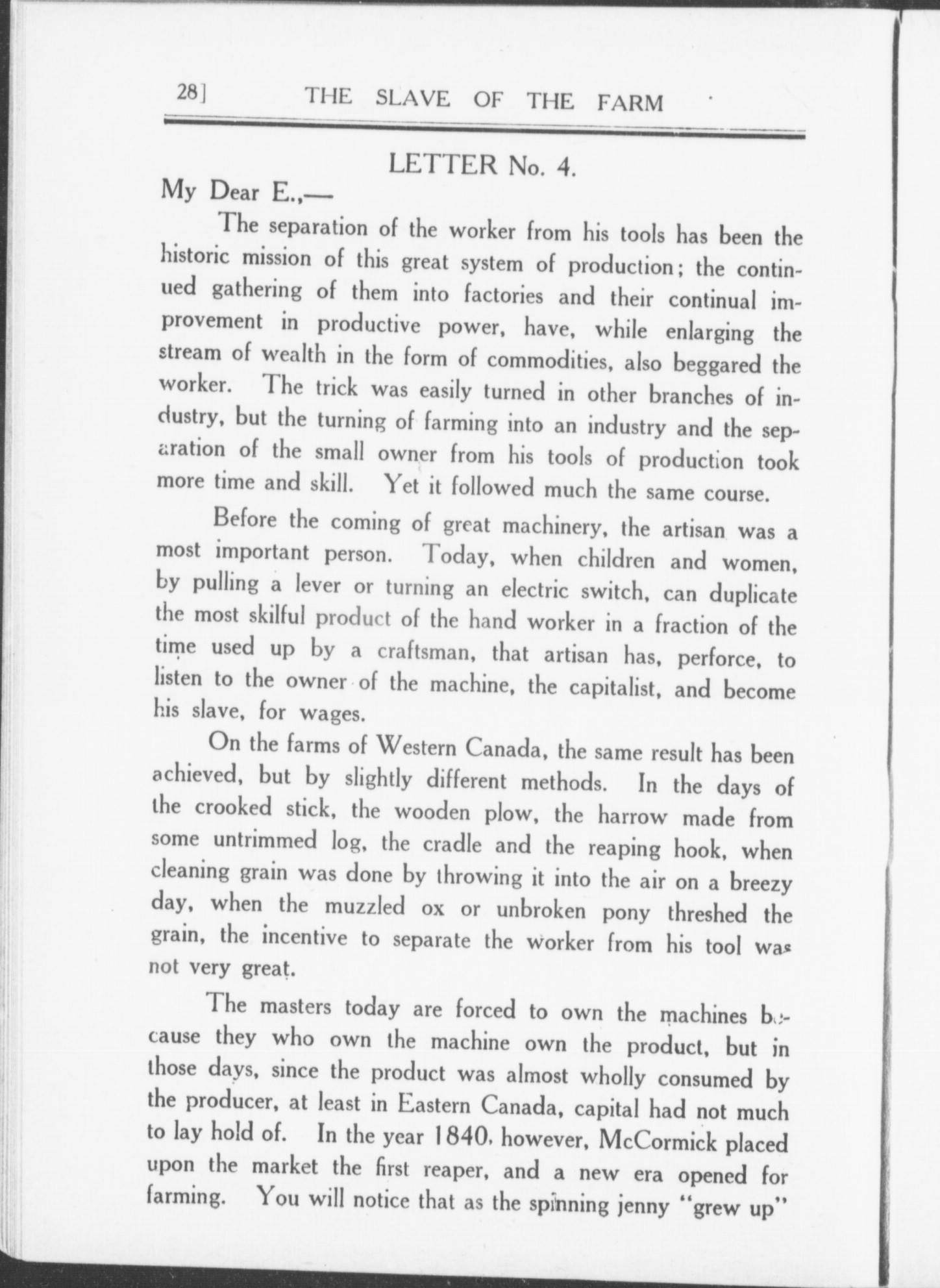 28] THE SLAVE OF THE FARM

LETTER No. 4.

My Dear E.,—

The separation of the worker from his tools has been the historic mission of this great system of production; the continued gathering of them into factories and their continual improvement in productive power, have, while enlarging the stream of wealth in the form of commodities, also beggared the worker. The trick was easily turned in other branches of industry, but the turning of farming into an industry and the separation of the small owner from his tools of production took more time and skill. Yet it followed much the same course.

Before the coming of great machinery, the artisan was a most important person. Today, when children and women, by pulling a lever or turning an electric switch, can duplicate the most skilful product of the hand worker in a fraction of the time used up by a craftsman, that artisan has, perforce, to listen to the owner of the machine, the capitalist, and become his slave, for wages.

On the farms of Western Canada, the same result has been achieved, but by slightly different methods. In the days of the crooked stick, the wooden plow, the harrow made from some untrimmed log, the cradle and the reaping hook, when cleaning grain was done by throwing it into the air on a breezy day, when the muzzled ox or unbroken pony threshed the grain, the incentive to separate the worker from his tool was not very great.

The masters today are forced to own the machines because they who own the machine own the product, but in those days, since the product was almost wholly consumed by the producer, at least in Eastern Canada, capital had not much to lay hold of. In the year 1840, however, McCormick placed upon the market the first reaper, and a new era opened for farming. You will notice that as the spinning jenny "grew up"